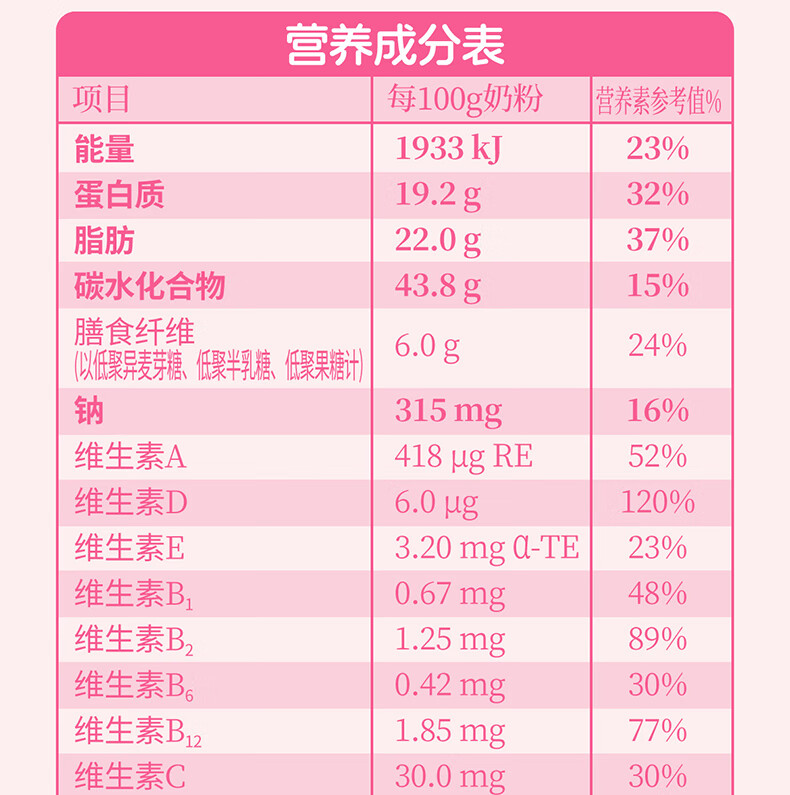 营养成分表

| 项目 | 每100g奶粉 | 营养素参考值% |
|---|---|---|
| 能量 | 1933 kJ | 23% |
| 蛋白质 | 19.2 g | 32% |
| 脂肪 | 22.0 g | 37% |
| 碳水化合物 | 43.8 g | 15% |
| 膳食纤维 (以低聚异麦芽糖、低聚半乳糖、低聚果糖计) | 6.0 g | 24% |
| 钠 | 315 mg | 16% |
| 维生素A | 418 μg RE | 52% |
| 维生素D | 6.0 μg | 120% |
| 维生素E | 3.20 mg α-TE | 23% |
| 维生素$B_1$ | 0.67 mg | 48% |
| 维生素$B_2$ | 1.25 mg | 89% |
| 维生素$B_6$ | 0.42 mg | 30% |
| 维生素$B_{12}$ | 1.85 mg | 77% |
| 维生素C | 30.0 mg | 30% |